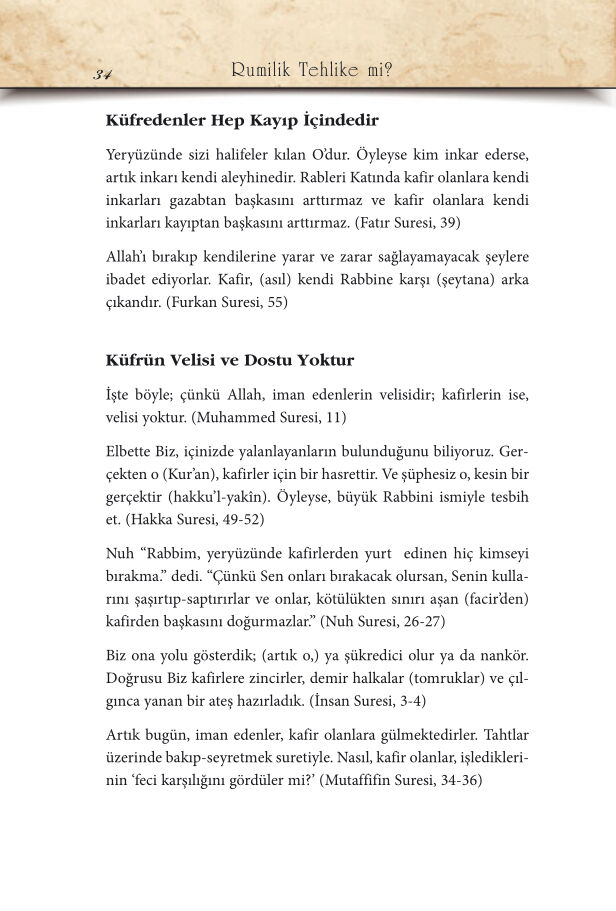 34 Rumilik Tehlike mi?

Küfredenler Hep Kayıp İçindedir

Yeryüzünde sizi halifeler kılan O'dur. Öyleyse kim inkar ederse, artık inkarı kendi aleyhinedir. Rableri Katında kafir olanlara kendi inkarları gazabtan başkasını arttırmaz ve kafir olanlara kendi inkarları kayıptan başkasını arttırmaz. (Fatır Suresi, 39)

Allah'ı bırakıp kendilerine yarar ve zarar sağlayamayacak şeylere ibadet ediyorlar. Kafir, (asıl) kendi Rabbine karşı (şeytana) arka çıkandır. (Furkan Suresi, 55)

Küfrün Velisi ve Dostu Yoktur

İşte böyle; çünkü Allah, iman edenlerin velisidir; kafirlerin ise, velisi yoktur. (Muhammed Suresi, 11)

Elbette Biz, içinizde yalanlayanların bulunduğunu biliyoruz. Gerçekten o (Kur'an), kafirler için bir hasrettir. Ve şüphesiz o, kesin bir gerçektir (hakku'l-yakîn). Öyleyse, büyük Rabbini ismiyle tesbih et. (Hakka Suresi, 49-52)

Nuh "Rabbim, yeryüzünde kafirlerden yurt edinen hiç kimseyi bırakma." dedi. "Çünkü Sen onları bırakacak olursan, Senin kullarını şaşırtıp-saptırırlar ve onlar, kötülükten sınırı aşan (facir'den) kafirden başkasını doğurmazlar." (Nuh Suresi, 26-27)

Biz ona yolu gösterdik; (artık o,) ya şükredici olur ya da nankör. Doğrusu Biz kafirlere zincirler, demir halkalar (tomruklar) ve çılgınca yanan bir ateş hazırladık. (İnsan Suresi, 3-4)

Artık bugün, iman edenler, kafir olanlara gülmektedirler. Tahtlar üzerinde bakıp-seyretmek suretiyle. Nasıl, kafir olanlar, işlediklerinin 'feci karşılığını gördüler mi?' (Mutaffifin Suresi, 34-36)